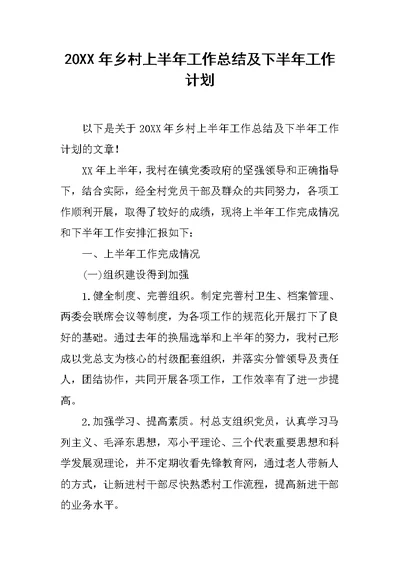 20XX 年乡村上半年工作总结及下半年工作计划

以下是关于 20XX 年乡村上半年工作总结及下半年工作计划的文章!

XX 年上半年，我村在镇党委政府的坚强领导和正确指导下，结合实际，经全村党员干部及群众的共同努力，各项工作顺利开展，取得了较好的成绩，现将上半年工作完成情况和下半年工作安排汇报如下:

一、上半年工作完成情况

(一)组织建设得到加强

1.健全制度、完善组织。制定完善村卫生、档案管理、两委会联席会议等制度，为各项工作的规范化开展打下了良好的基础。通过去年的换届选举和上半年的努力，我村已形成以党总支为核心的村级配套组织，并落实分管领导及责任人，团结协作，共同开展各项工作，工作效率有了进一步提高。

2.加强学习、提高素质。村总支组织党员，认真学习马列主义、毛泽东思想，邓小平理论、三个代表重要思想和科学发展观理论，并不定期收看先锋教育网，通过老人带新人的方式，让新进村干部尽快熟悉村工作流程，提高新进干部的业务水平。